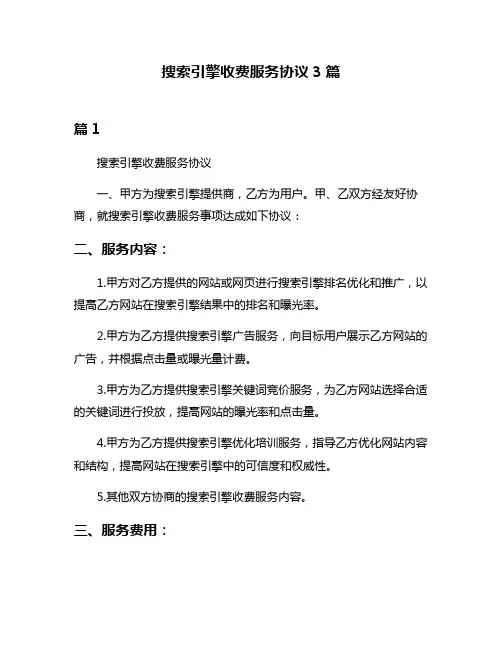 搜索引擎收费服务协议 3 篇

篇 1

搜索引擎收费服务协议

一、甲方为搜索引擎提供商，乙方为用户。甲、乙双方经友好协商，就搜索引擎收费服务事项达成如下协议：

二、服务内容：

1.甲方对乙方提供的网站或网页进行搜索引擎排名优化和推广，以提高乙方网站在搜索引擎结果中的排名和曝光率。

2.甲方为乙方提供搜索引擎广告服务，向目标用户展示乙方网站的广告，并根据点击量或曝光量计费。

3.甲方为乙方提供搜索引擎关键词竞价服务，为乙方网站选择合适的关键词进行投放，提高网站的曝光率和点击量。

4.甲方为乙方提供搜索引擎优化培训服务，指导乙方优化网站内容和结构，提高网站在搜索引擎中的可信度和权威性。

5.其他双方协商的搜索引擎收费服务内容。

三、服务费用：